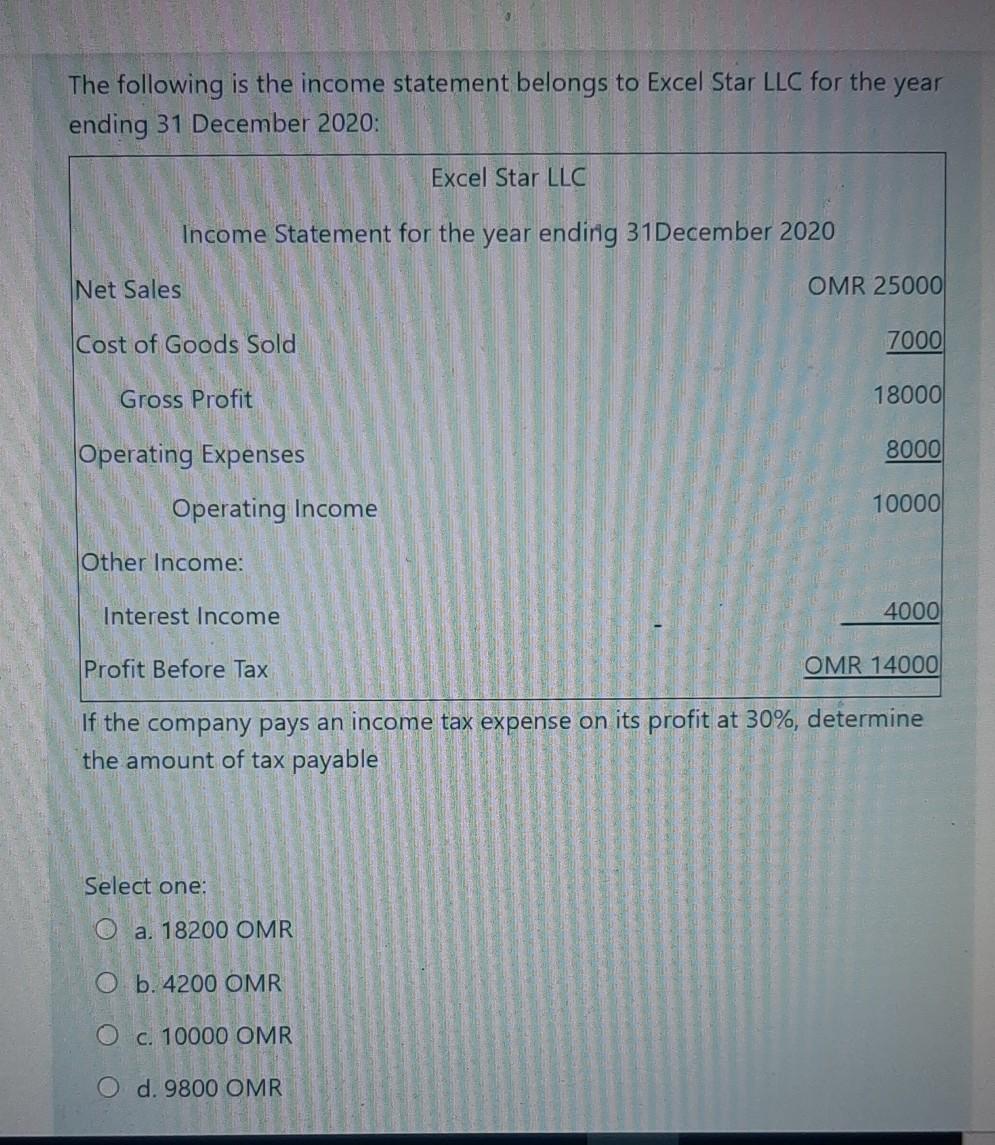 The following is the income statement belongs to Excel Star LLC for the year ending 31 December 2020:

Excel Star LLC

Income Statement for the year ending 31December 2020

| | |
|---|---|
| Net Sales | OMR 25000 |
| Cost of Goods Sold | 7000 |
| Gross Profit | 18000 |
| Operating Expenses | 8000 |
| Operating Income | 10000 |
| Other Income: | |
| Interest Income | 4000 |
| Profit Before Tax | OMR 14000 |

If the company pays an income tax expense on its profit at 30%, determine the amount of tax payable

Select one:

a. 18200 OMR

b. 4200 OMR

c. 10000 OMR

d. 9800 OMR